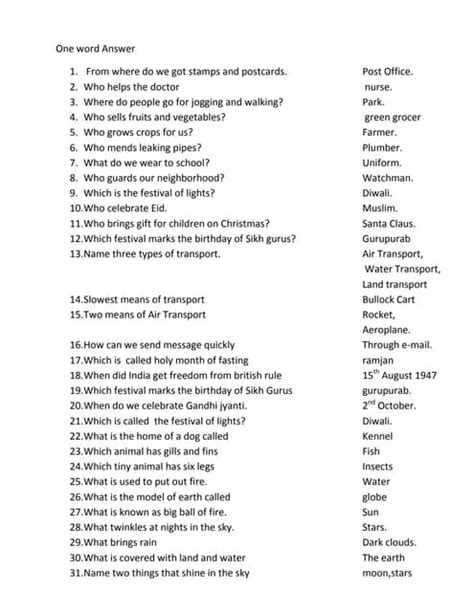 One word Answer

1. From where do we got stamps and postcards. Post Office.
2. Who helps the doctor nurse.
3. Where do people go for jogging and walking? Park.
4. Who sells fruits and vegetables? green grocer
5. Who grows crops for us? Farmer.
6. Who mends leaking pipes? Plumber.
7. What do we wear to school? Uniform.
8. Who guards our neighborhood? Watchman.
9. Which is the festival of lights? Diwali.
10.Who celebrate Eid. Muslim.
11.Who brings gift for children on Christmas? Santa Claus.
12.Which festival marks the birthday of Sikh gurus? Gurupurab
13.Name three types of transport. Air Transport, Water Transport, Land transport
14.Slowest means of transport Bullock Cart
15.Two means of Air Transport Rocket, Aeroplane.
16.How can we send message quickly Through e-mail.
17.Which is called holy month of fasting ramjan
18.When did India get freedom from british rule $15^{th}$ August 1947
19.Which festival marks the birthday of Sikh Gurus gurupurab.
20.When do we celebrate Gandhi jyanti. $2^{nd}$ October.
21.Which is called the festival of lights? Diwali.
22.What is the home of a dog called Kennel
23.Which animal has gills and fins Fish
24.Which tiny animal has six legs Insects
25.What is used to put out fire. Water
26.What is the model of earth called globe
27.What is known as big ball of fire. Sun
28.What twinkles at nights in the sky. Stars.
29.What brings rain Dark clouds.
30.What is covered with land and water The earth
31.Name two things that shine in the sky moon,stars